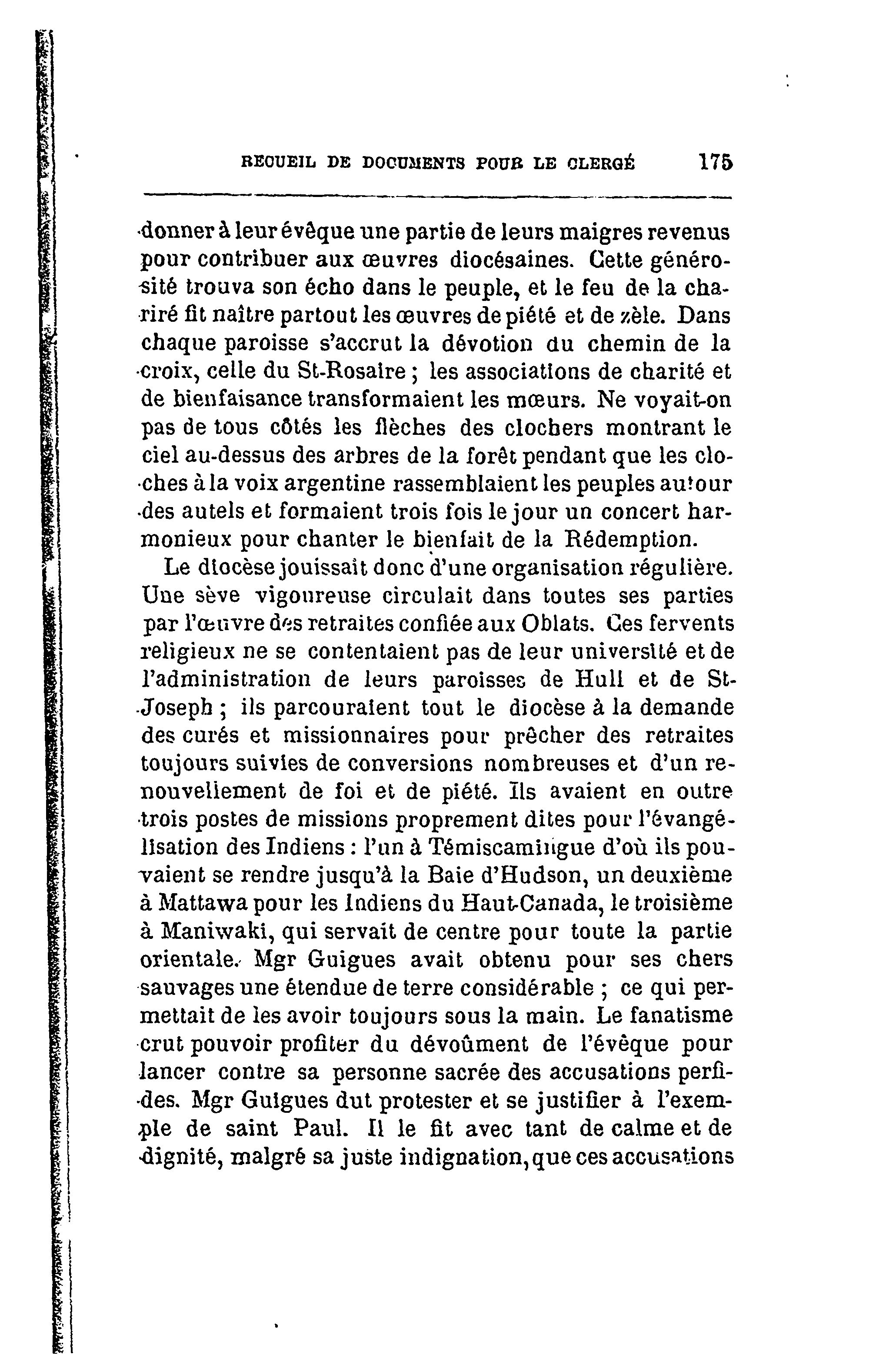 RECUEIL DE DOCUMENTS POUR LE CLERGÉ 175

donner à leur évêque une partie de leurs maigres revenus pour contribuer aux œuvres diocésaines. Cette générosité trouva son écho dans le peuple, et le feu de la chariré fit naître partout les œuvres de piété et de zèle. Dans chaque paroisse s'accrut la dévotion du chemin de la croix, celle du St-Rosaire ; les associations de charité et de bienfaisance transformaient les mœurs. Ne voyait-on pas de tous côtés les flèches des clochers montrant le ciel au-dessus des arbres de la forêt pendant que les cloches à la voix argentine rassemblaient les peuples autour des autels et formaient trois fois le jour un concert harmonieux pour chanter le bienfait de la Rédemption.

Le diocèse jouissait donc d'une organisation régulière. Une sève vigoureuse circulait dans toutes ses parties par l'œuvre des retraites confiée aux Oblats. Ces fervents religieux ne se contentaient pas de leur université et de l'administration de leurs paroisses de Hull et de St-Joseph ; ils parcouraient tout le diocèse à la demande des curés et missionnaires pour prêcher des retraites toujours suivies de conversions nombreuses et d'un renouvellement de foi et de piété. Ils avaient en outre trois postes de missions proprement dites pour l'évangélisation des Indiens : l'un à Témiscamingue d'où ils pouvaient se rendre jusqu'à la Baie d'Hudson, un deuxième à Mattawa pour les Indiens du Haut-Canada, le troisième à Maniwaki, qui servait de centre pour toute la partie orientale. Mgr Guigues avait obtenu pour ses chers sauvages une étendue de terre considérable ; ce qui permettait de les avoir toujours sous la main. Le fanatisme crut pouvoir profiter du dévoûment de l'évêque pour lancer contre sa personne sacrée des accusations perfides. Mgr Guigues dut protester et se justifier à l'exemple de saint Paul. Il le fit avec tant de calme et de dignité, malgré sa juste indignation, que ces accusations